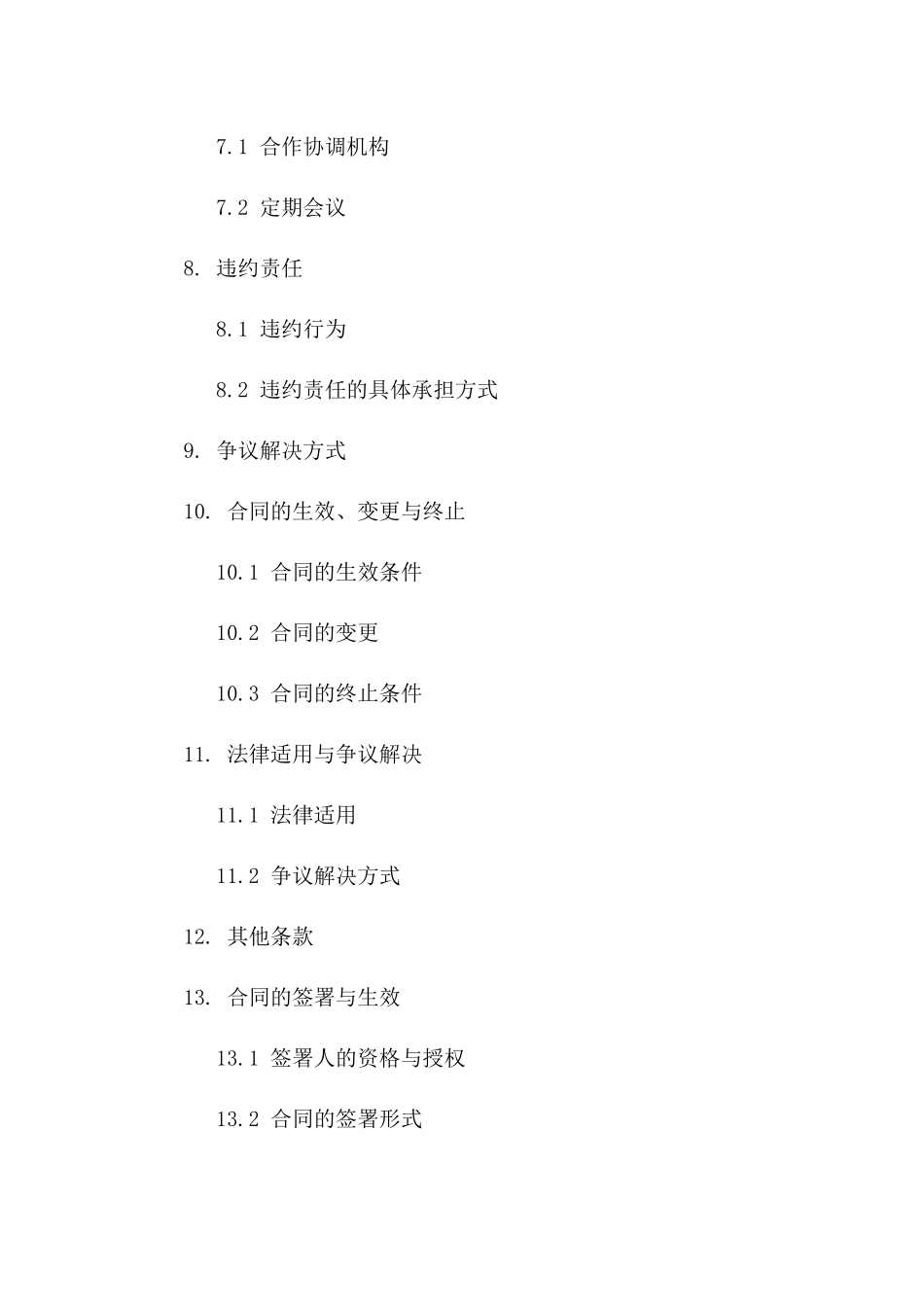 7.1 合作协调机构

7.2 定期会议

8. 违约责任

8.1 违约行为

8.2 违约责任的具体承担方式

9. 争议解决方式

10. 合同的生效、变更与终止

10.1 合同的生效条件

10.2 合同的变更

10.3 合同的终止条件

11. 法律适用与争议解决

11.1 法律适用

11.2 争议解决方式

12. 其他条款

13. 合同的签署与生效

13.1 签署人的资格与授权

13.2 合同的签署形式